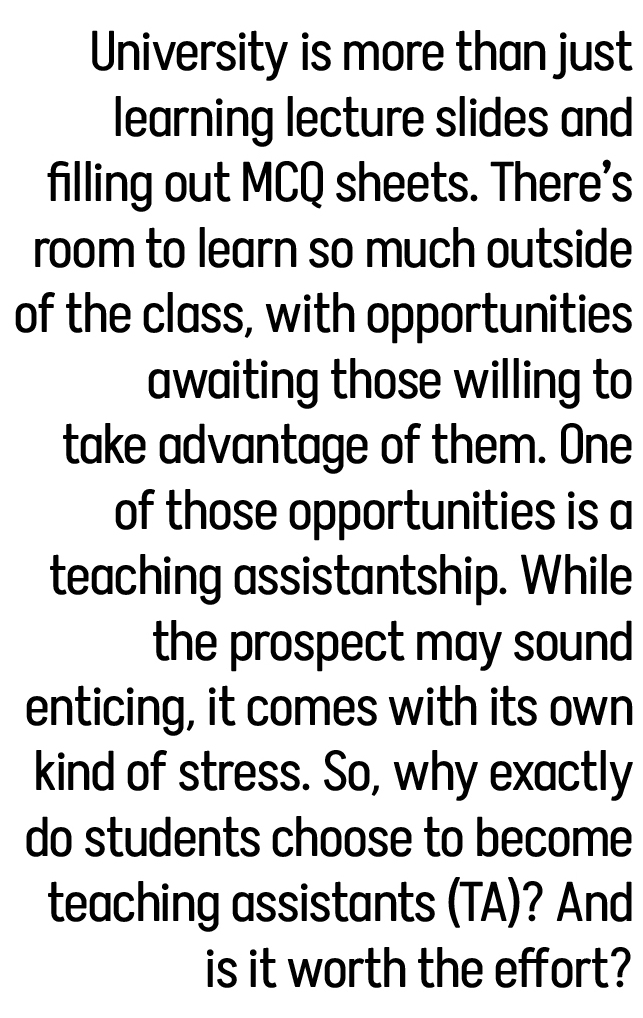 University is more than just learning lecture slides and filling out MCQ sheets. There's room to learn so much outside of the class, with opportunities awaiting those willing to take advantage of them. One of those opportunities is a teaching assistantship. While the prospect may sound enticing, it comes with its own kind of stress. So, why exactly do students choose to become teaching assistants (TA)? And is it worth the effort?